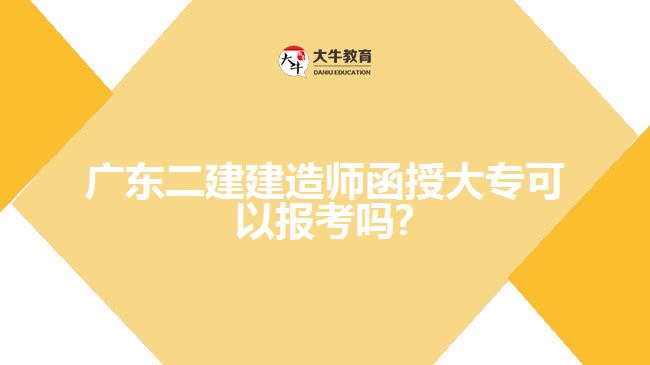 大牛
大牛教育
DANIU EDUCATION

广东二建建造师函授大专可以报考吗?